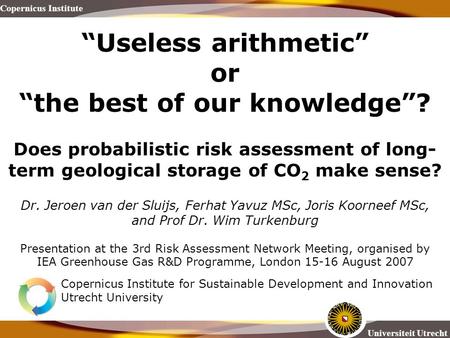 Copernicus Institute

“Useless arithmetic” or “the best of our knowledge”?

Does probabilistic risk assessment of long-term geological storage of $CO_2$ make sense?

Dr. Jeroen van der Sluijs, Ferhat Yavuz MSc, Joris Koorneef MSc, and Prof Dr. Wim Turkenburg

Presentation at the 3rd Risk Assessment Network Meeting, organised by IEA Greenhouse Gas R&D Programme, London 15-16 August 2007

Copernicus Institute for Sustainable Development and Innovation
Utrecht University

Universiteit Utrecht